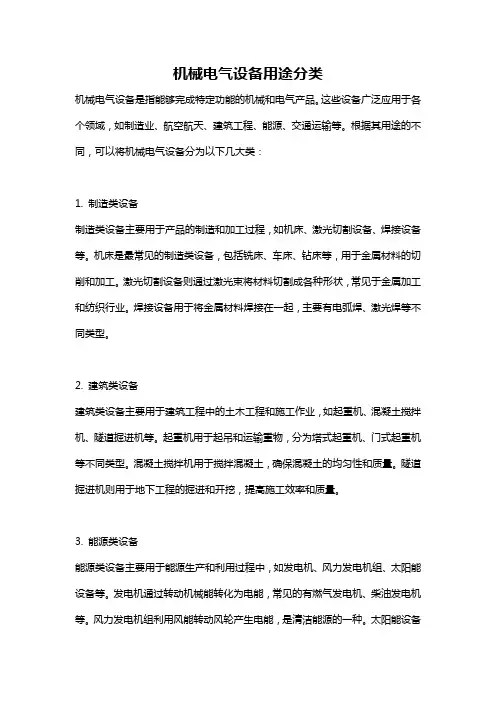 机械电气设备用途分类

机械电气设备是指能够完成特定功能的机械和电气产品。这些设备广泛应用于各个领域，如制造业、航空航天、建筑工程、能源、交通运输等。根据其用途的不同，可以将机械电气设备分为以下几大类：

1. 制造类设备

制造类设备主要用于产品的制造和加工过程，如机床、激光切割设备、焊接设备等。机床是最常见的制造类设备，包括铣床、车床、钻床等，用于金属材料的切削和加工。激光切割设备则通过激光束将材料切割成各种形状，常见于金属加工和纺织行业。焊接设备用于将金属材料焊接在一起，主要有电弧焊、激光焊等不同类型。

2. 建筑类设备

建筑类设备主要用于建筑工程中的土木工程和施工作业，如起重机、混凝土搅拌机、隧道掘进机等。起重机用于起吊和运输重物，分为塔式起重机、门式起重机等不同类型。混凝土搅拌机用于搅拌混凝土，确保混凝土的均匀性和质量。隧道掘进机则用于地下工程的掘进和开挖，提高施工效率和质量。

3. 能源类设备

能源类设备主要用于能源生产和利用过程中，如发电机、风力发电机组、太阳能设备等。发电机通过转动机械能转化为电能，常见的有燃气发电机、柴油发电机等。风力发电机组利用风能转动风轮产生电能，是清洁能源的一种。太阳能设备